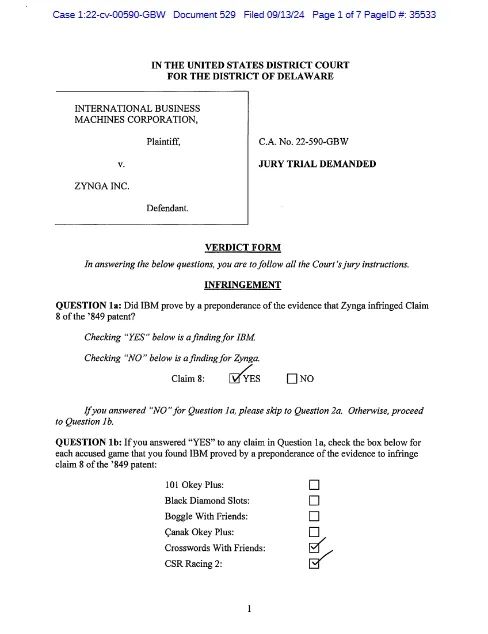 Case 1:22-cv-00590-GBW Document 529 Filed 09/13/24 Page 1 of 7 PageID #: 35533

IN THE UNITED STATES DISTRICT COURT
FOR THE DISTRICT OF DELAWARE

INTERNATIONAL BUSINESS MACHINES CORPORATION,

Plaintiff,

v.

ZYNGA INC.

Defendant.

C.A. No. 22-590-GBW

JURY TRIAL DEMANDED

VERDICT FORM

In answering the below questions, you are to follow all the Court's jury instructions.

INFRINGEMENT

QUESTION 1a: Did IBM prove by a preponderance of the evidence that Zynga infringed Claim 8 of the '849 patent?

Checking "YES" below is a finding for IBM.

Checking "NO" below is a finding for Zynga.

Claim 8: ☑ YES ☐ NO

If you answered "NO" for Question 1a, please skip to Question 2a. Otherwise, proceed to Question 1b.

QUESTION 1b: If you answered "YES" to any claim in Question 1a, check the box below for each accused game that you found IBM proved by a preponderance of the evidence to infringe claim 8 of the '849 patent:

101 Okey Plus: ☐
Black Diamond Slots: ☐
Boggle With Friends: ☐
Çanak Okey Plus: ☐
Crosswords With Friends: ☑
CSR Racing 2: ☑

1